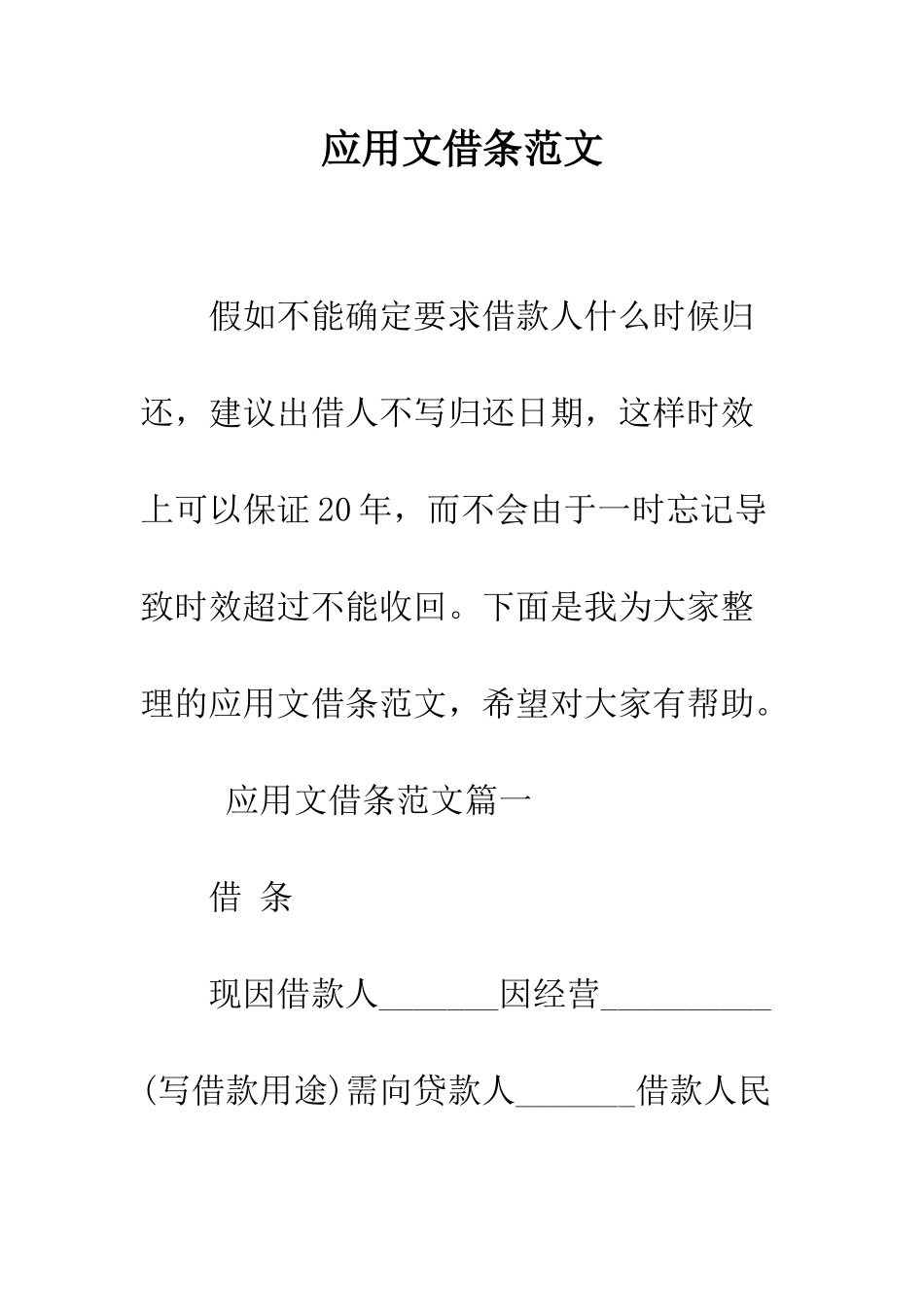 应用文借条范文

假如不能确定要求借款人什么时候归还，建议出借人不写归还日期，这样时效上可以保证20年，而不会由于一时忘记导致时效超过不能收回。下面是我为大家整理的应用文借条范文，希望对大家有帮助。

应用文借条范文篇一

借 条

现因借款人_______因经营__________(写借款用途)需向贷款人_______借款人民